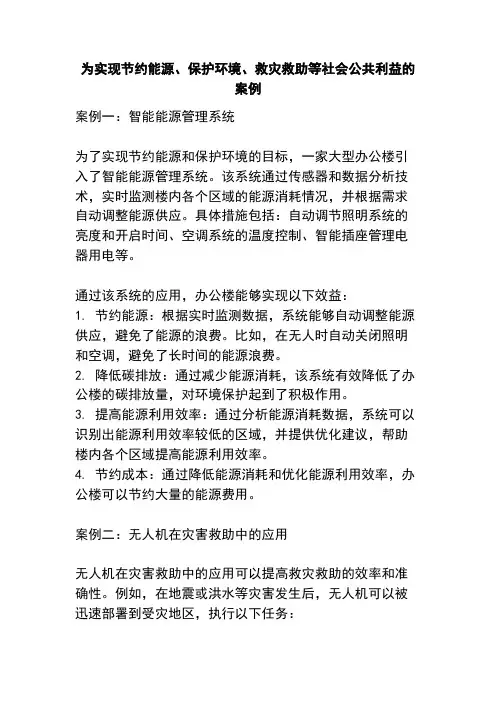 为实现节约能源、保护环境、救灾救助等社会公共利益的案例

案例一：智能能源管理系统

为了实现节约能源和保护环境的目标，一家大型办公楼引入了智能能源管理系统。该系统通过传感器和数据分析技术，实时监测楼内各个区域的能源消耗情况，并根据需求自动调整能源供应。具体措施包括：自动调节照明系统的亮度和开启时间、空调系统的温度控制、智能插座管理电器用电等。

通过该系统的应用，办公楼能够实现以下效益：
1. 节约能源：根据实时监测数据，系统能够自动调整能源供应，避免了能源的浪费。比如，在无人时自动关闭照明和空调，避免了长时间的能源浪费。
2. 降低碳排放：通过减少能源消耗，该系统有效降低了办公楼的碳排放量，对环境保护起到了积极作用。
3. 提高能源利用效率：通过分析能源消耗数据，系统可以识别出能源利用效率较低的区域，并提供优化建议，帮助楼内各个区域提高能源利用效率。
4. 节约成本：通过降低能源消耗和优化能源利用效率，办公楼可以节约大量的能源费用。

案例二：无人机在灾害救助中的应用

无人机在灾害救助中的应用可以提高救灾救助的效率和准确性。例如，在地震或洪水等灾害发生后，无人机可以被迅速部署到受灾地区，执行以下任务：